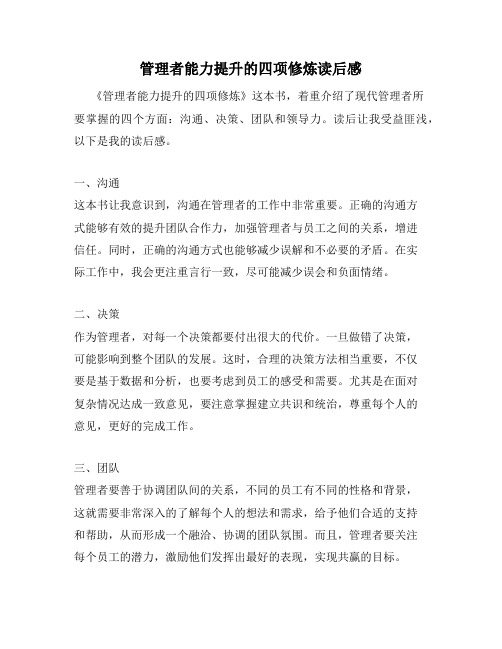 管理者能力提升的四项修炼读后感

《管理者能力提升的四项修炼》这本书，着重介绍了现代管理者所要掌握的四个方面：沟通、决策、团队和领导力。读后让我受益匪浅，以下是我的读后感。

一、沟通
这本书让我意识到，沟通在管理者的工作中非常重要。正确的沟通方式能够有效的提升团队合作力，加强管理者与员工之间的关系，增进信任。同时，正确的沟通方式也能够减少误解和不必要的矛盾。在实际工作中，我会更注重言行一致，尽可能减少误会和负面情绪。

二、决策
作为管理者，对每一个决策都要付出很大的代价。一旦做错了决策，可能影响到整个团队的发展。这时，合理的决策方法相当重要，不仅要是基于数据和分析，也要考虑到员工的感受和需要。尤其是在面对复杂情况达成一致意见，要注意掌握建立共识和统治，尊重每个人的意见，更好的完成工作。

三、团队
管理者要善于协调团队间的关系，不同的员工有不同的性格和背景，这就需要非常深入的了解每个人的想法和需求，给予他们合适的支持和帮助，从而形成一个融洽、协调的团队氛围。而且，管理者要关注每个员工的潜力，激励他们发挥出最好的表现，实现共赢的目标。